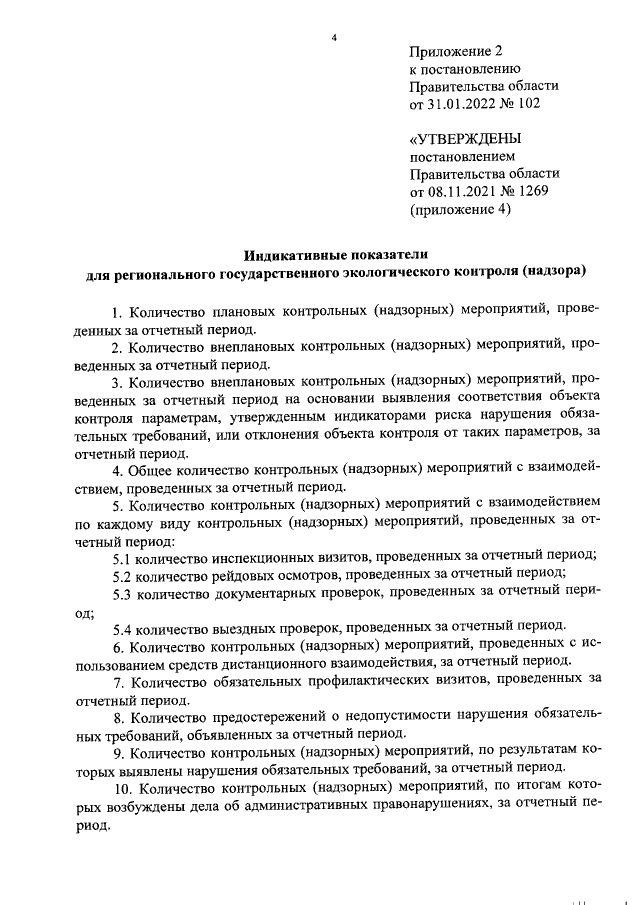 4

Приложение 2
к постановлению
Правительства области
от 31.01.2022 № 102

«УТВЕРЖДЕНЫ
постановлением
Правительства области
от 08.11.2021 № 1269
(приложение 4)

Индикативные показатели
для регионального государственного экологического контроля (надзора)

1. Количество плановых контрольных (надзорных) мероприятий, проведенных за отчетный период.

2. Количество внеплановых контрольных (надзорных) мероприятий, проведенных за отчетный период.

3. Количество внеплановых контрольных (надзорных) мероприятий, проведенных за отчетный период на основании выявления соответствия объекта контроля параметрам, утвержденным индикаторами риска нарушения обязательных требований, или отклонения объекта контроля от таких параметров, за отчетный период.

4. Общее количество контрольных (надзорных) мероприятий с взаимодействием, проведенных за отчетный период.

5. Количество контрольных (надзорных) мероприятий с взаимодействием по каждому виду контрольных (надзорных) мероприятий, проведенных за отчетный период:

5.1 количество инспекционных визитов, проведенных за отчетный период;

5.2 количество рейдовых осмотров, проведенных за отчетный период;

5.3 количество документарных проверок, проведенных за отчетный период;

5.4 количество выездных проверок, проведенных за отчетный период.

6. Количество контрольных (надзорных) мероприятий, проведенных с использованием средств дистанционного взаимодействия, за отчетный период.

7. Количество обязательных профилактических визитов, проведенных за отчетный период.

8. Количество предостережений о недопустимости нарушения обязательных требований, объявленных за отчетный период.

9. Количество контрольных (надзорных) мероприятий, по результатам которых выявлены нарушения обязательных требований, за отчетный период.

10. Количество контрольных (надзорных) мероприятий, по итогам которых возбуждены дела об административных правонарушениях, за отчетный период.